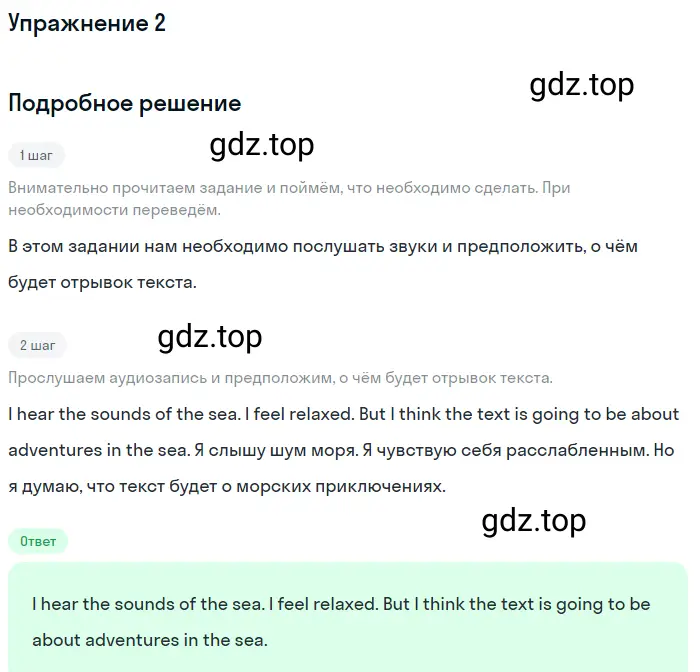 Упражнение 2

gdz.top

Подробное решение

1 шаг

gdz.top

Внимательно прочитаем задание и поймём, что необходимо сделать. При необходимости переведём.

В этом задании нам необходимо послушать звуки и предположить, о чём будет отрывок текста.

2 шаг

gdz.top

Прослушаем аудиозапись и предположим, о чём будет отрывок текста.

I hear the sounds of the sea. I feel relaxed. But I think the text is going to be about adventures in the sea. Я слышу шум моря. Я чувствую себя расслабленным. Но я думаю, что текст будет о морских приключениях.

gdz.top

Ответ

I hear the sounds of the sea. I feel relaxed. But I think the text is going to be about adventures in the sea.